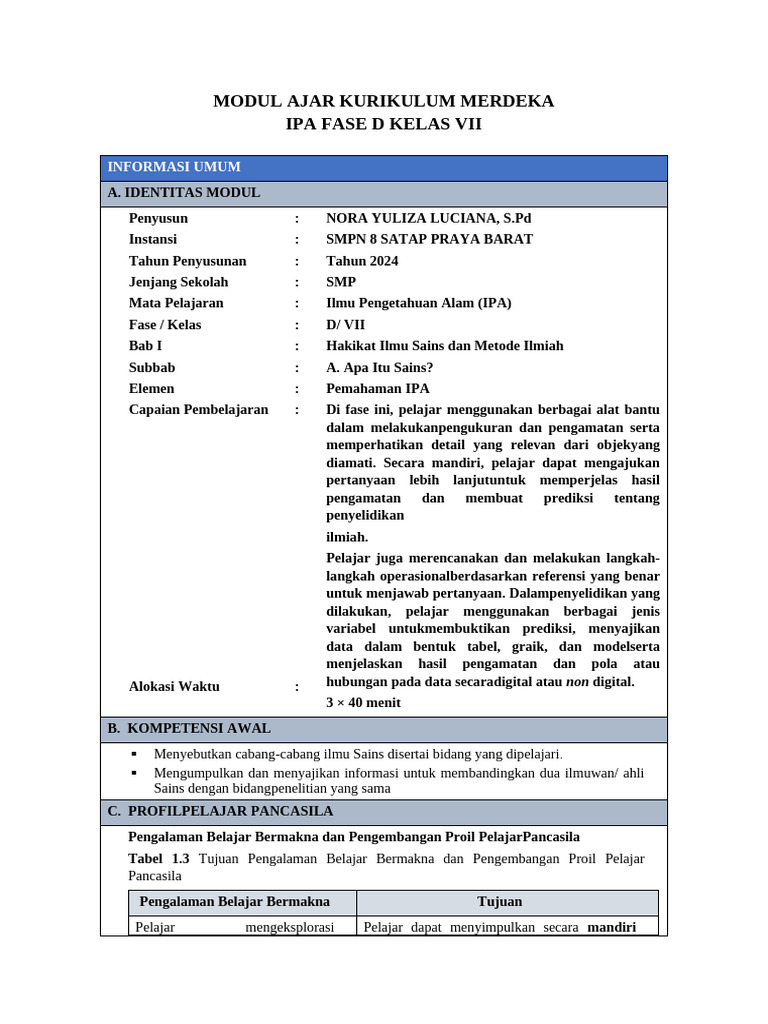 MODUL AJAR KURIKULUM MERDEKA
IPA FASE D KELAS VII

INFORMASI UMUM

A. IDENTITAS MODUL

Penyusun : NORA YULIZA LUCIANA, S.Pd
Instansi : SMPN 8 SATAP PRAYA BARAT
Tahun Penyusunan : Tahun 2024
Jenjang Sekolah : SMP
Mata Pelajaran : Ilmu Pengetahuan Alam (IPA)
Fase / Kelas : D/ VII
Bab I : Hakikat Ilmu Sains dan Metode Ilmiah
Subbab : A. Apa Itu Sains?
Elemen : Pemahaman IPA
Capaian Pembelajaran : Di fase ini, pelajar menggunakan berbagai alat bantu dalam melakukanpengukuran dan pengamatan serta memperhatikan detail yang relevan dari objekyang diamati. Secara mandiri, pelajar dapat mengajukan pertanyaan lebih lanjutuntuk memperjelas hasil pengamatan dan membuat prediksi tentang penyelidikan

ilmiah.

Pelajar juga merencanakan dan melakukan langkah-langkah operasionalberdasarkan referensi yang benar untuk menjawab pertanyaan. Dalampenyelidikan yang dilakukan, pelajar menggunakan berbagai jenis variabel untukmembuktikan prediksi, menyajikan data dalam bentuk tabel, graik, dan modelserta menjelaskan hasil pengamatan dan pola atau hubungan pada data secaradigital atau non digital.
Alokasi Waktu : 3 × 40 menit

B. KOMPETENSI AWAL

▪ Menyebutkan cabang-cabang ilmu Sains disertai bidang yang dipelajari.
▪ Mengumpulkan dan menyajikan informasi untuk membandingkan dua ilmuwan/ ahli Sains dengan bidangpenelitian yang sama

C. PROFILPELAJAR PANCASILA

Pengalaman Belajar Bermakna dan Pengembangan Proil PelajarPancasila

Tabel 1.3 Tujuan Pengalaman Belajar Bermakna dan Pengembangan Proil Pelajar Pancasila

| Pengalaman Belajar Bermakna | Tujuan |
|---|---|
| Pelajar mengeksplorasi | Pelajar dapat menyimpulkan secara mandiri |